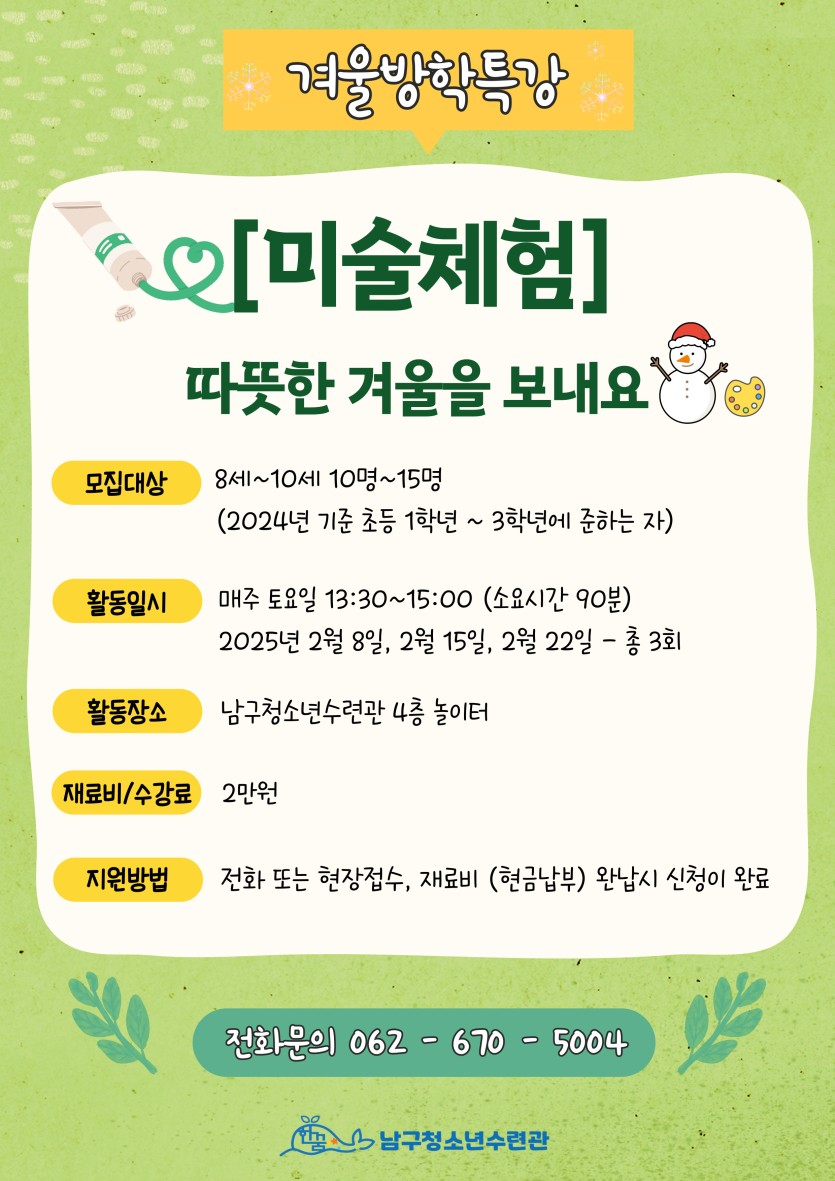 겨울방학특강

[미술체험]

따뜻한 겨울을 보내요

모집대상
8세~10세 10명~15명
(2024년 기준 초등 1학년 ~ 3학년에 준하는 자)

활동일시
매주 토요일 13:30~15:00 (소요시간 90분)
2025년 2월 8일, 2월 15일, 2월 22일 - 총 3회

활동장소
남구청소년수련관 4층 놀이터

재료비/수강료
2만원

지원방법
전화 또는 현장접수, 재료비 (현금납부) 완납시 신청이 완료

전화문의 062 - 670 - 5004

남구청소년수련관